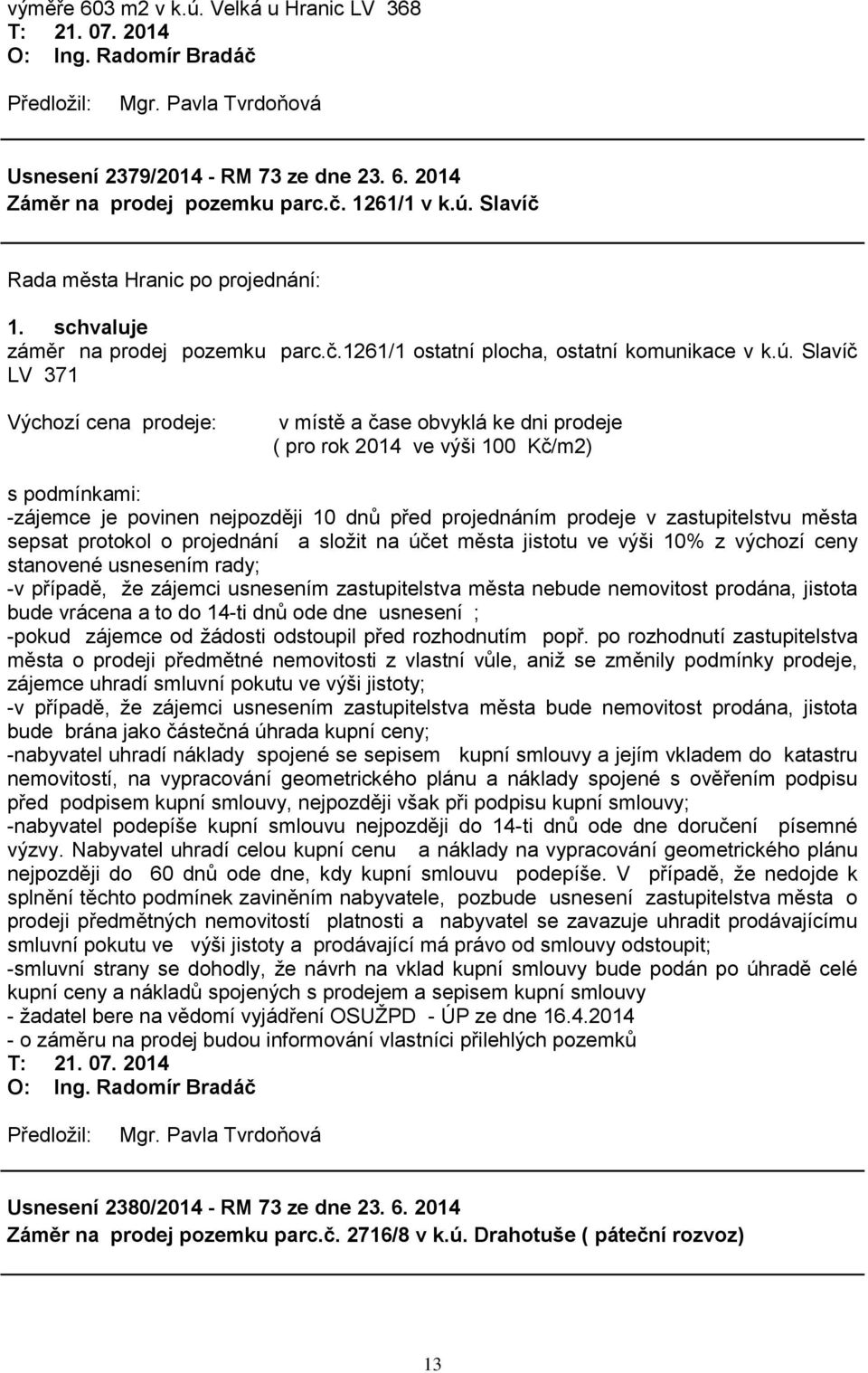 výměře 603 m2 v k.ú. Velká u Hranic LV 368
T: 21. 07. 2014
O: Ing. Radomír Bradáč

Předložil: Mgr. Pavla Tvrdoňová

Usnesení 2379/2014 - RM 73 ze dne 23. 6. 2014
Záměr na prodej pozemku parc.č. 1261/1 v k.ú. Slavíč

Rada města Hranic po projednání:

1. schvaluje
záměr na prodej pozemku parc.č.1261/1 ostatní plocha, ostatní komunikace v k.ú. Slavíč LV 371

Výchozí cena prodeje: v místě a čase obvyklá ke dni prodeje ( pro rok 2014 ve výši 100 Kč/m2)

s podmínkami:
-zájemce je povinen nejpozději 10 dnů před projednáním prodeje v zastupitelstvu města sepsat protokol o projednání a složit na účet města jistotu ve výši 10% z výchozí ceny stanovené usnesením rady;
-v případě, že zájemci usnesením zastupitelstva města nebude nemovitost prodána, jistota bude vrácena a to do 14-ti dnů ode dne usnesení ;
-pokud zájemce od žádosti odstoupil před rozhodnutím popř. po rozhodnutí zastupitelstva města o prodeji předmětné nemovitosti z vlastní vůle, aniž se změnily podmínky prodeje, zájemce uhradí smluvní pokutu ve výši jistoty;
-v případě, že zájemci usnesením zastupitelstva města bude nemovitost prodána, jistota bude brána jako částečná úhrada kupní ceny;
-nabyvatel uhradí náklady spojené se sepisem kupní smlouvy a jejím vkladem do katastru nemovitostí, na vypracování geometrického plánu a náklady spojené s ověřením podpisu před podpisem kupní smlouvy, nejpozději však při podpisu kupní smlouvy;
-nabyvatel podepíše kupní smlouvu nejpozději do 14-ti dnů ode dne doručení písemné výzvy. Nabyvatel uhradí celou kupní cenu a náklady na vypracování geometrického plánu nejpozději do 60 dnů ode dne, kdy kupní smlouvu podepíše. V případě, že nedojde k splnění těchto podmínek zaviněním nabyvatele, pozbude usnesení zastupitelstva města o prodeji předmětných nemovitostí platnosti a nabyvatel se zavazuje uhradit prodávajícímu smluvní pokutu ve výši jistoty a prodávající má právo od smlouvy odstoupit;
-smluvní strany se dohodly, že návrh na vklad kupní smlouvy bude podán po úhradě celé kupní ceny a nákladů spojených s prodejem a sepisem kupní smlouvy
- žadatel bere na vědomí vyjádření OSUŽPD - ÚP ze dne 16.4.2014
- o záměru na prodej budou informování vlastníci přilehlých pozemků
T: 21. 07. 2014
O: Ing. Radomír Bradáč

Předložil: Mgr. Pavla Tvrdoňová

Usnesení 2380/2014 - RM 73 ze dne 23. 6. 2014
Záměr na prodej pozemku parc.č. 2716/8 v k.ú. Drahotuše ( páteční rozvoz)

13